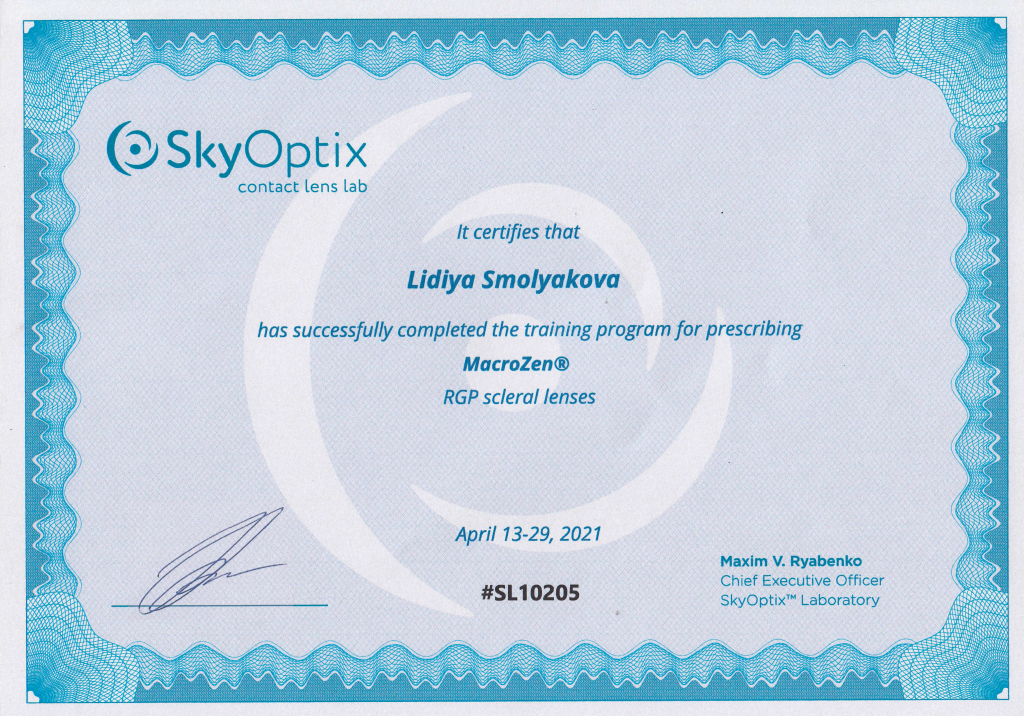 SkyOptix
contact lens lab

It certifies that

Lidiya Smolyakova

has successfully completed the training program for prescribing

MacroZen®

RGP scleral lenses

April 13-29, 2021

#SL10205

Maxim V. Ryabenko
Chief Executive Officer
SkyOptix™ Laboratory